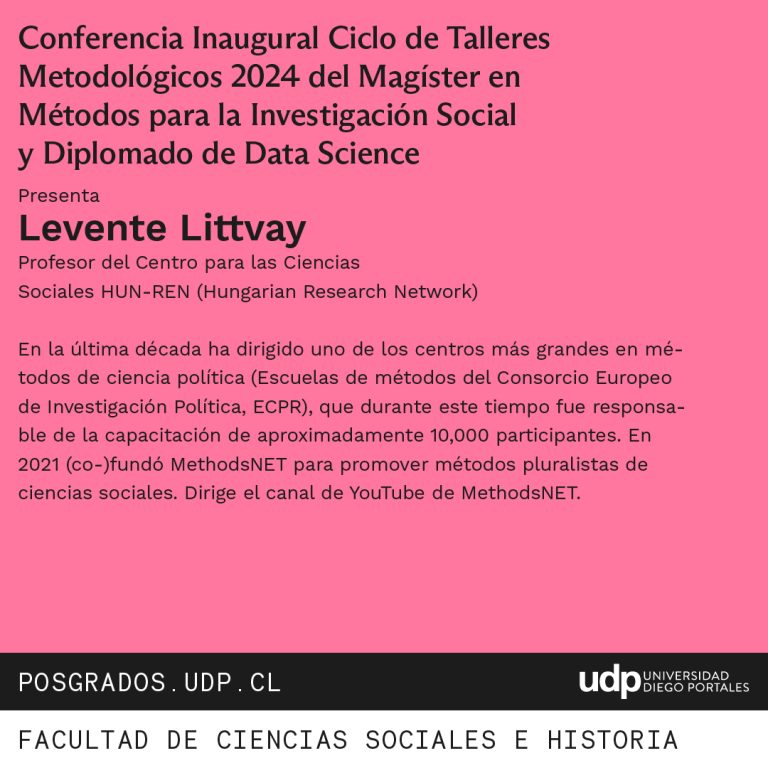 Conferencia Inaugural Ciclo de Talleres Metodológicos 2024 del Magíster en Métodos para la Investigación Social y Diplomado de Data Science

Presenta

Levente Littvay

Profesor del Centro para las Ciencias Sociales HUN-REN (Hungarian Research Network)

En la última década ha dirigido uno de los centros más grandes en métodos de ciencia política (Escuelas de métodos del Consorcio Europeo de Investigación Política, ECPR), que durante este tiempo fue responsable de la capacitación de aproximadamente 10,000 participantes. En 2021 (co-)fundó MethodsNET para promover métodos pluralistas de ciencias sociales. Dirige el canal de YouTube de MethodsNET.

POSGRADOS.UDP.CL

udp UNIVERSIDAD DIEGO PORTALES

FACULTAD DE CIENCIAS SOCIALES E HISTORIA